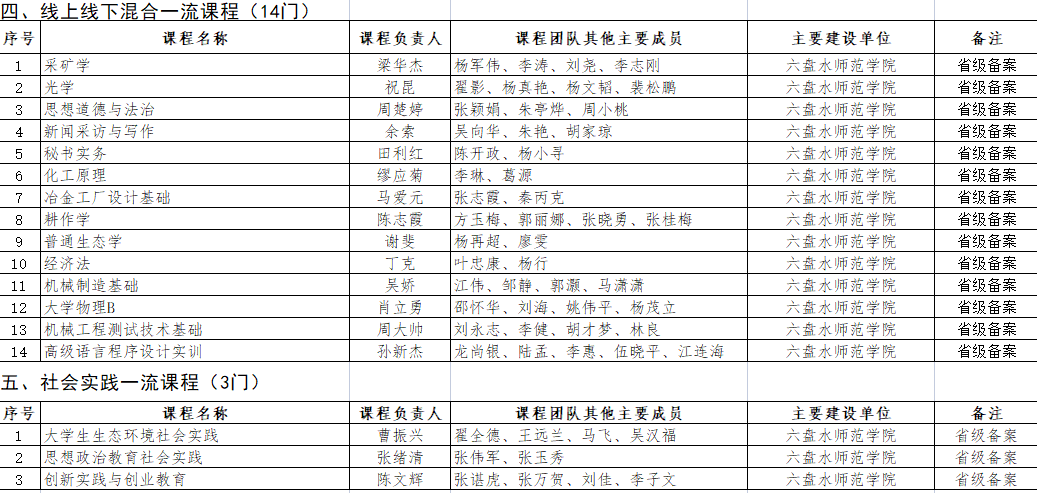 四、线上线下混合一流课程（14门）

| 序号 | 课程名称 | 课程负责人 | 课程团队其他主要成员 | 主要建设单位 | 备注 |
|---|---|---|---|---|---|
| 1 | 采矿学 | 梁华杰 | 杨军伟、李涛、刘尧、李志刚 | 六盘水师范学院 | 省级备案 |
| 2 | 光学 | 祝昆 | 翟影、杨真艳、杨文韬、裴松鹏 | 六盘水师范学院 | 省级备案 |
| 3 | 思想道德与法治 | 周楚婷 | 张颖娟、朱亭烨、周小桃 | 六盘水师范学院 | 省级备案 |
| 4 | 新闻采访与写作 | 余索 | 吴向华、朱艳、胡家琼 | 六盘水师范学院 | 省级备案 |
| 5 | 秘书实务 | 田利红 | 陈开政、杨小寻 | 六盘水师范学院 | 省级备案 |
| 6 | 化工原理 | 缪应菊 | 李琳、葛源 | 六盘水师范学院 | 省级备案 |
| 7 | 冶金工厂设计基础 | 马爱元 | 张志霞、秦丙克 | 六盘水师范学院 | 省级备案 |
| 8 | 耕作学 | 陈志霞 | 方玉梅、郭丽娜、张晓勇、张桂梅 | 六盘水师范学院 | 省级备案 |
| 9 | 普通生态学 | 谢斐 | 杨再超、廖雯 | 六盘水师范学院 | 省级备案 |
| 10 | 经济法 | 丁克 | 叶忠康、杨行 | 六盘水师范学院 | 省级备案 |
| 11 | 机械制造基础 | 吴娇 | 江伟、邹静、郭灏、马潇潇 | 六盘水师范学院 | 省级备案 |
| 12 | 大学物理B | 肖立勇 | 邵怀华、刘海、姚伟平、杨茂立 | 六盘水师范学院 | 省级备案 |
| 13 | 机械工程测试技术基础 | 周大帅 | 刘永志、李健、胡才梦、林良 | 六盘水师范学院 | 省级备案 |
| 14 | 高级语言程序设计实训 | 孙新杰 | 龙尚银、陆孟、李惠、伍晓平、江连海 | 六盘水师范学院 | 省级备案 |

五、社会实践一流课程（3门）

| 序号 | 课程名称 | 课程负责人 | 课程团队其他主要成员 | 主要建设单位 | 备注 |
|---|---|---|---|---|---|
| 1 | 大学生生态环境社会实践 | 曹振兴 | 翟全德、王远兰、马飞、吴汉福 | 六盘水师范学院 | 省级备案 |
| 2 | 思想政治教育社会实践 | 张绪清 | 张伟军、张玉秀 | 六盘水师范学院 | 省级备案 |
| 3 | 创新实践与创业教育 | 陈文辉 | 张谌虎、张万贺、刘佳、李子文 | 六盘水师范学院 | 省级备案 |